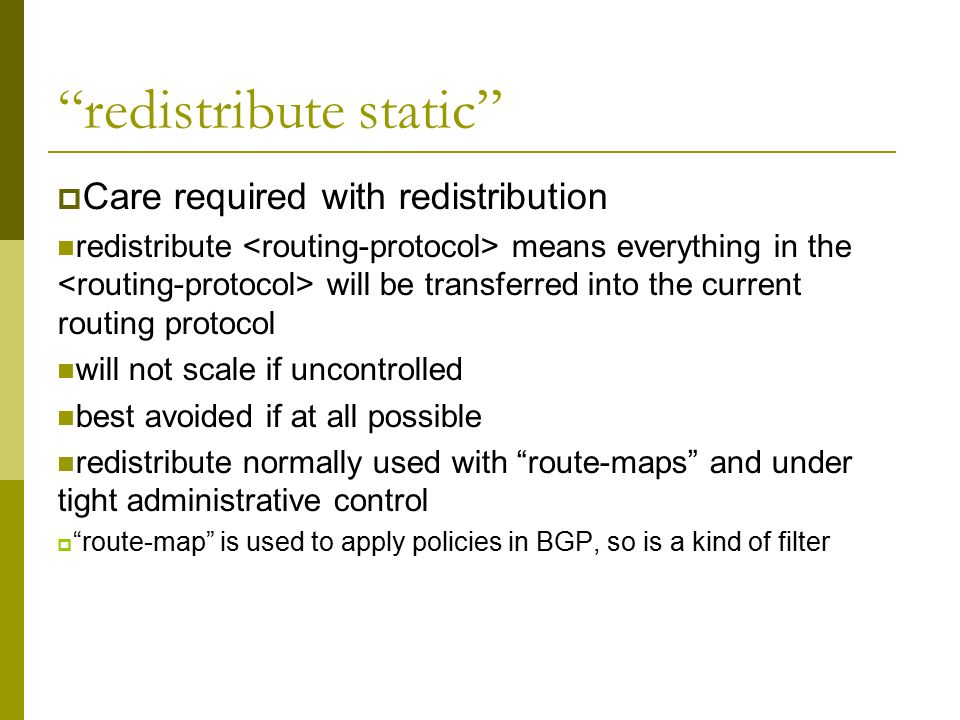 “redistribute static”

Care required with redistribution

redistribute <routing-protocol> means everything in the <routing-protocol> will be transferred into the current routing protocol

will not scale if uncontrolled

best avoided if at all possible

redistribute normally used with “route-maps” and under tight administrative control

“route-map” is used to apply policies in BGP, so is a kind of filter